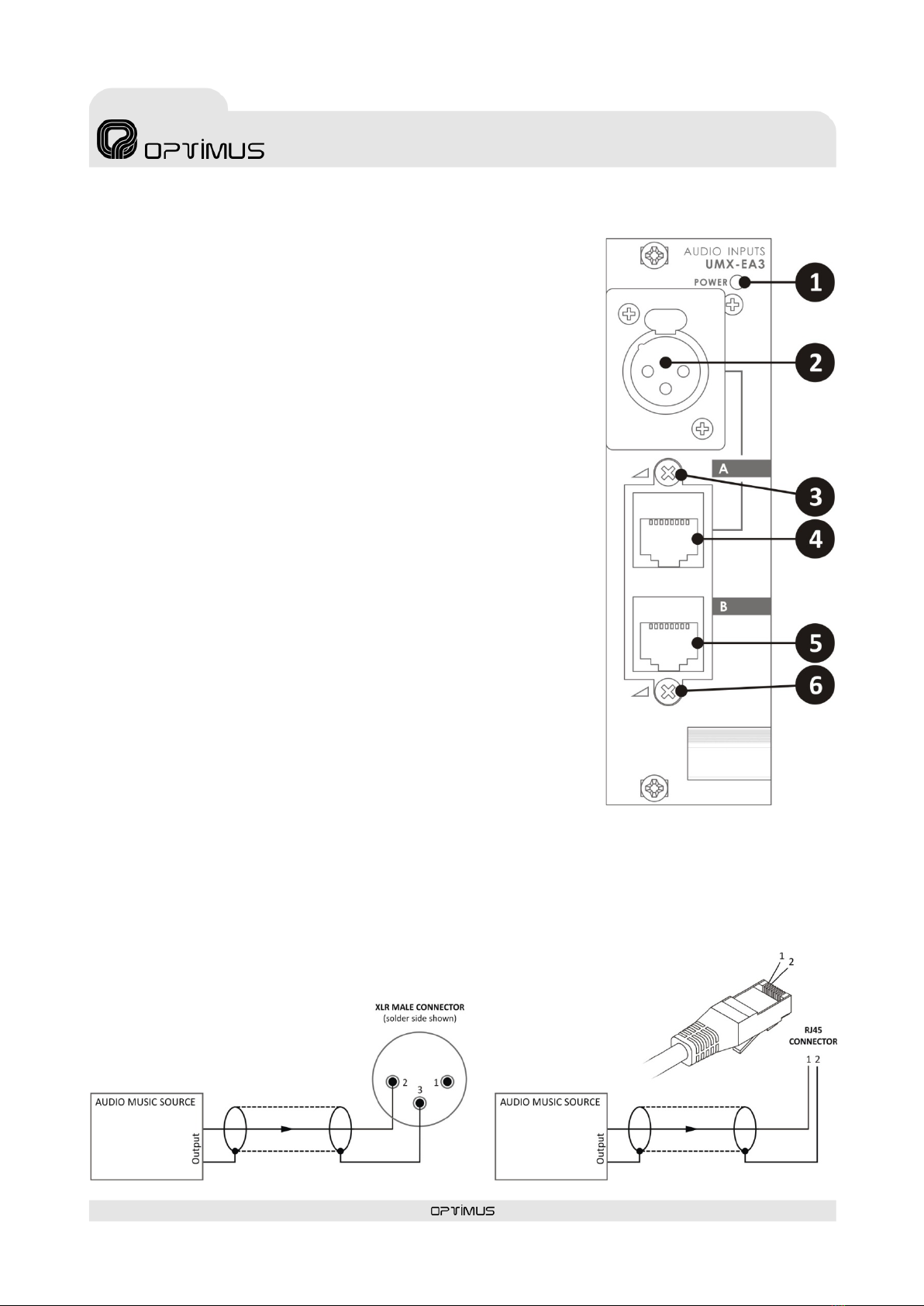 OPTIMUS

AUDIO INPUTS
UMX-EA3
POWER

1
2
A
3
4
B
5
6

XLR MALE CONNECTOR
(solder side shown)

2 1
3

AUDIO MUSIC SOURCE
Output

1
2
RJ45
CONNECTOR
1 2

AUDIO MUSIC SOURCE
Output

OPTIMUS